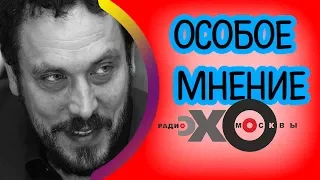 ОСОБОЕ МНЕНИЕ

РАДИО ЭХО МОСКВЫ